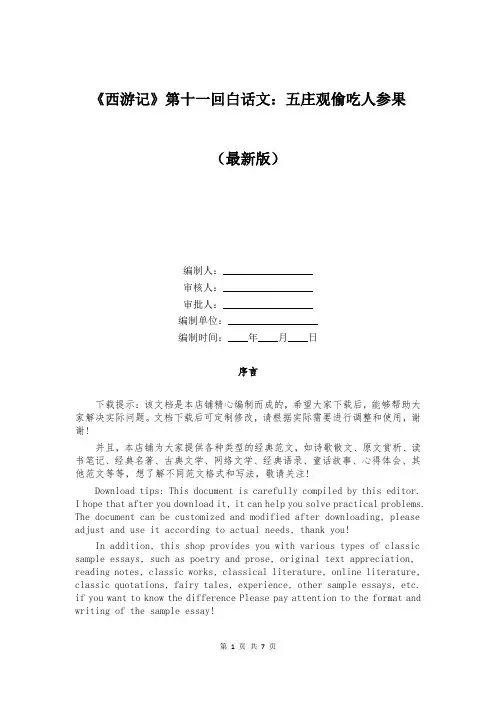 《西游记》第十一回白话文：五庄观偷吃人参果

（最新版）

编制人：__________
审核人：__________
审批人：__________
编制单位：__________
编制时间：____年____月____日

序言

下载提示：该文档是本店铺精心编制而成的，希望大家下载后，能够帮助大家解决实际问题。文档下载后可定制修改，请根据实际需要进行调整和使用，谢谢！

并且，本店铺为大家提供各种类型的经典范文，如诗歌散文、原文赏析、读书笔记、经典名著、古典文学、网络文学、经典语录、童话故事、心得体会、其他范文等等，想了解不同范文格式和写法，敬请关注！

Download tips: This document is carefully compiled by this editor. I hope that after you download it, it can help you solve practical problems. The document can be customized and modified after downloading, please adjust and use it according to actual needs, thank you!

In addition, this shop provides you with various types of classic sample essays, such as poetry and prose, original text appreciation, reading notes, classic works, classical literature, online literature, classic quotations, fairy tales, experience, other sample essays, etc. if you want to know the difference Please pay attention to the format and writing of the sample essay!

第 1 页 共 7 页